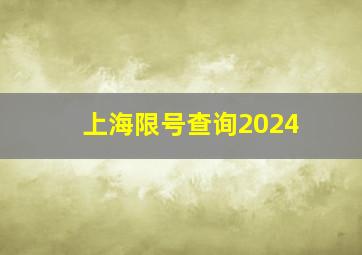 上海限号查询2024